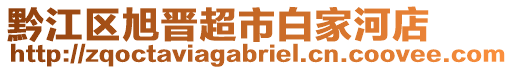 黔江区旭晋超市白家河店
http://zqoctaviagabriel.cn.coovee.com